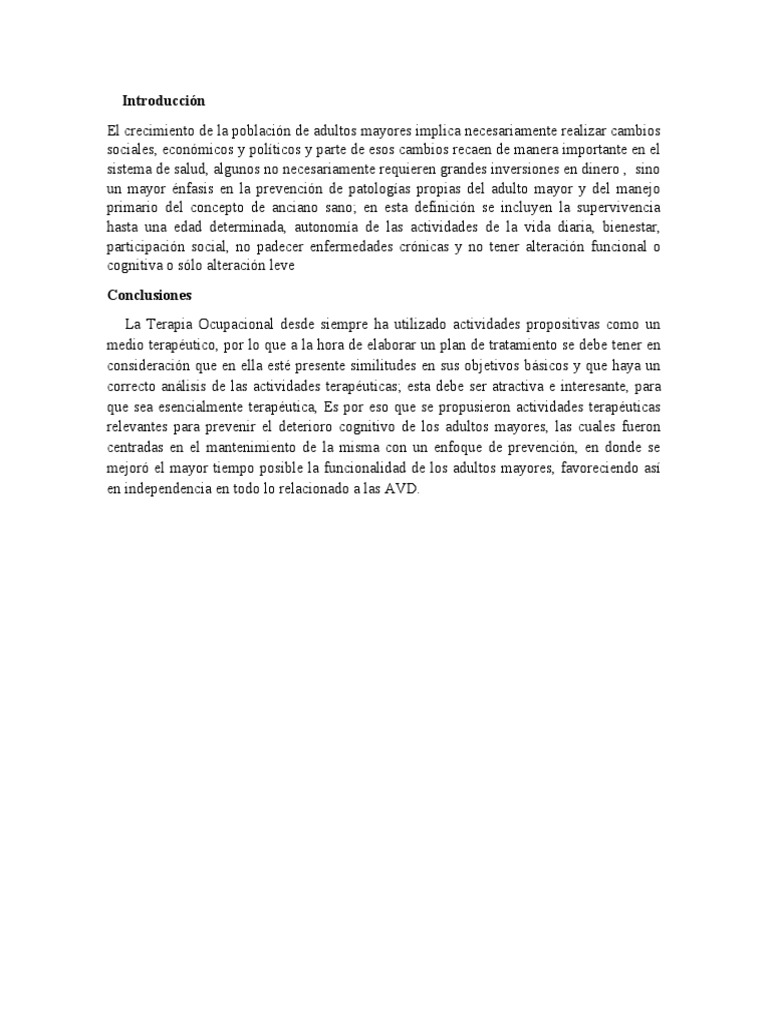 Introducción

El crecimiento de la población de adultos mayores implica necesariamente realizar cambios sociales, económicos y políticos y parte de esos cambios recaen de manera importante en el sistema de salud, algunos no necesariamente requieren grandes inversiones en dinero , sino un mayor énfasis en la prevención de patologías propias del adulto mayor y del manejo primario del concepto de anciano sano; en esta definición se incluyen la supervivencia hasta una edad determinada, autonomía de las actividades de la vida diaria, bienestar, participación social, no padecer enfermedades crónicas y no tener alteración funcional o cognitiva o sólo alteración leve

Conclusiones

La Terapia Ocupacional desde siempre ha utilizado actividades propositivas como un medio terapéutico, por lo que a la hora de elaborar un plan de tratamiento se debe tener en consideración que en ella esté presente similitudes en sus objetivos básicos y que haya un correcto análisis de las actividades terapéuticas; esta debe ser atractiva e interesante, para que sea esencialmente terapéutica, Es por eso que se propusieron actividades terapéuticas relevantes para prevenir el deterioro cognitivo de los adultos mayores, las cuales fueron centradas en el mantenimiento de la misma con un enfoque de prevención, en donde se mejoró el mayor tiempo posible la funcionalidad de los adultos mayores, favoreciendo así en independencia en todo lo relacionado a las AVD.